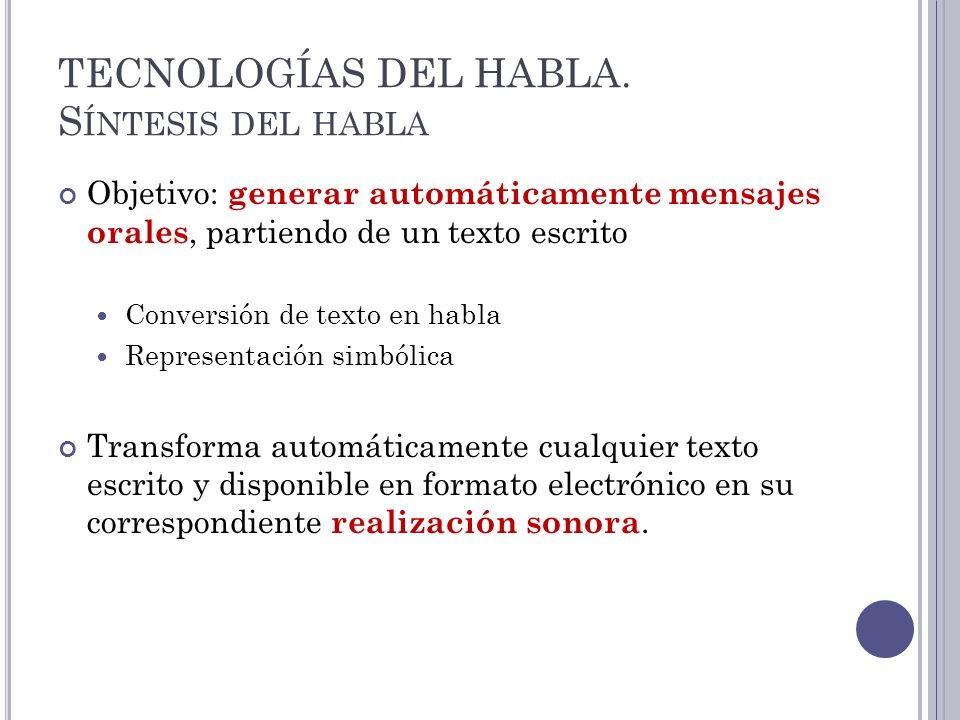 TECNOLOGÍAS DEL HABLA.
SÍNTESIS DEL HABLA

Objetivo: generar automáticamente mensajes orales, partiendo de un texto escrito

Conversión de texto en habla
Representación simbólica

Transforma automáticamente cualquier texto escrito y disponible en formato electrónico en su correspondiente realización sonora.